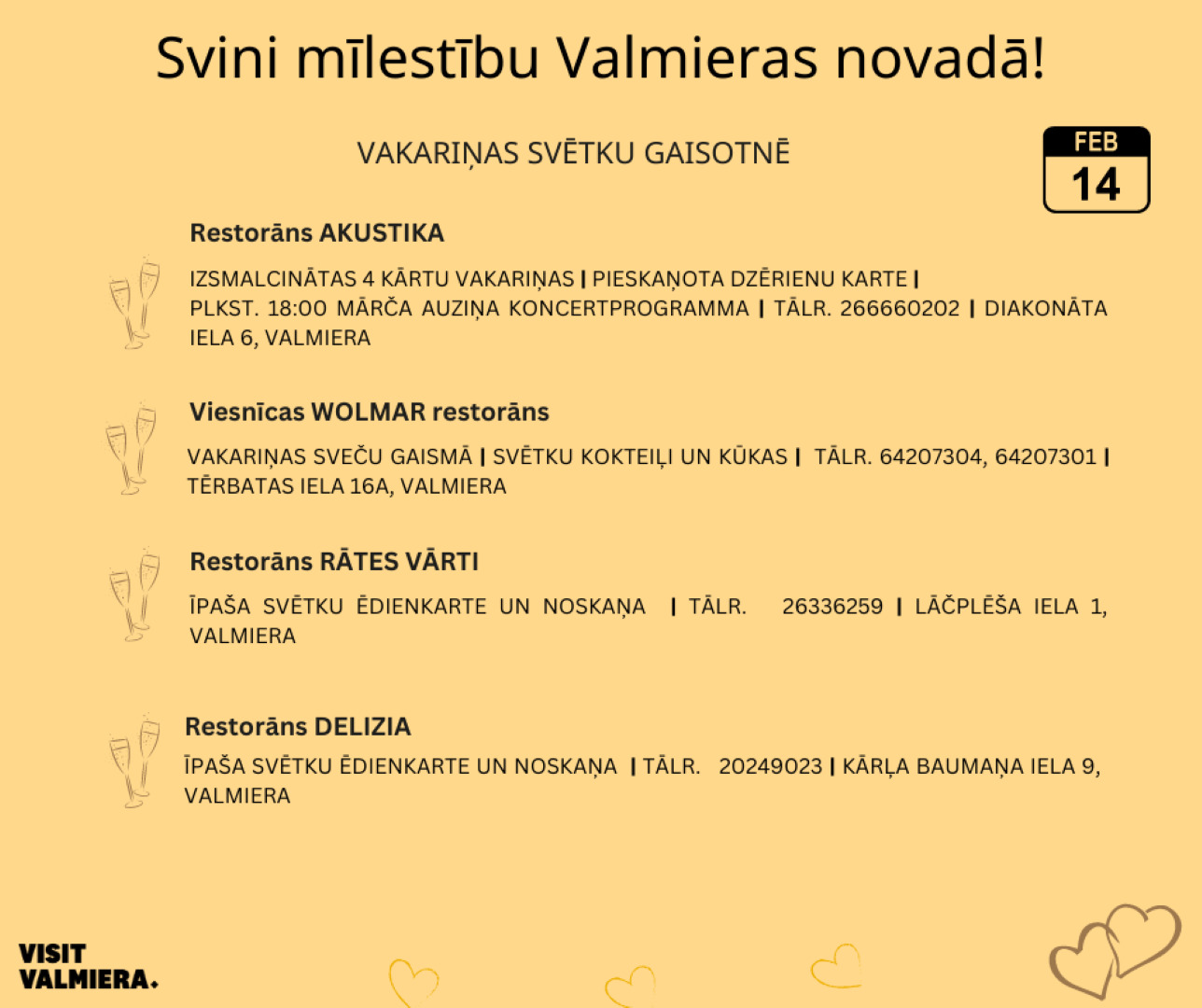 Svini mīlestību Valmieras novadā!

VAKARIŅAS SVĒTKU GAISOTNĒ

FEB
14

Restorāns AKUSTIKA

IZSMALCINĀTAS 4 KĀRTU VAKARIŅAS | PIESKAŅOTA DZĒRIENU KARTE | PLKST. 18:00 MĀRČA AUZIŅA KONCERTPROGRAMMA | TĀLR. 266660202 | DIAKONĀTA IELA 6, VALMIERA

Viesnīcas WOLMAR restorāns

VAKARIŅAS SVEČU GAISMĀ | SVĒTKU KOKTEIĻI UN KŪKAS | TĀLR. 64207304, 64207301 | TĒRBATAS IELA 16A, VALMIERA

Restorāns RĀTES VĀRTI

ĪPAŠA SVĒTKU ĒDIENKARTE UN NOSKAŅA | TĀLR. 26336259 | LĀČPLĒŠA IELA 1, VALMIERA

Restorāns DELIZIA

ĪPAŠA SVĒTKU ĒDIENKARTE UN NOSKAŅA | TĀLR. 20249023 | KĀRĻA BAUMAŅA IELA 9, VALMIERA

VISIT
VALMIERA.